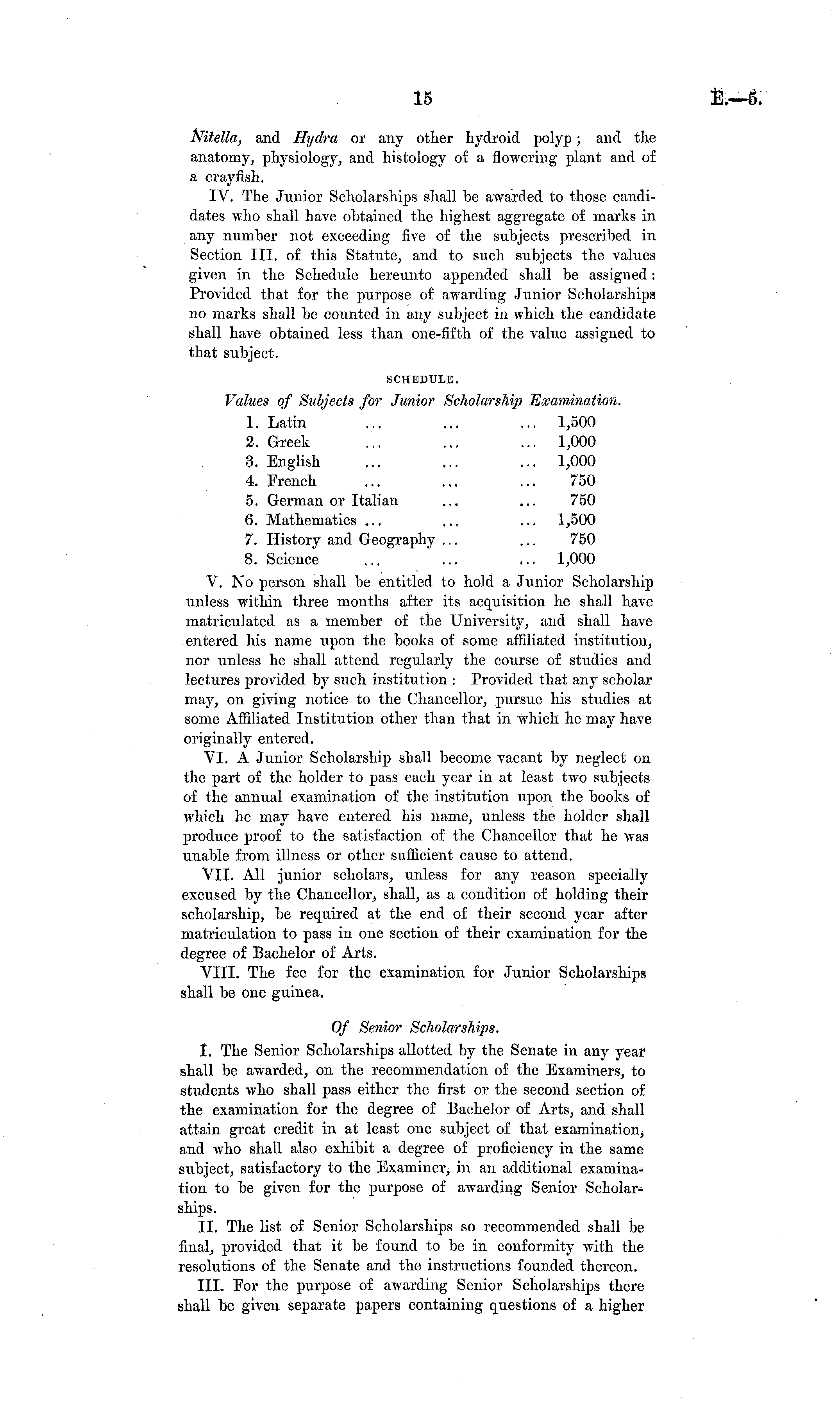 15 E.—5.

Nitella, and Hydra or any other hydroid polyp; and the anatomy, physiology, and histology of a flowering plant and of a crayfish.

IV. The Junior Scholarships shall be awarded to those candidates who shall have obtained the highest aggregate of marks in any number not exceeding five of the subjects prescribed in Section III. of this Statute, and to such subjects the values given in the Schedule hereunto appended shall be assigned: Provided that for the purpose of awarding Junior Scholarships no marks shall be counted in any subject in which the candidate shall have obtained less than one-fifth of the value assigned to that subject.

SCHEDULE.

Values of Subjects for Junior Scholarship Examination.

1. Latin ... ... ... 1,500
2. Greek ... ... ... 1,000
3. English ... ... ... 1,000
4. French ... ... ... 750
5. German or Italian ... ... 750
6. Mathematics ... ... ... 1,500
7. History and Geography ... ... 750
8. Science ... ... ... 1,000

V. No person shall be entitled to hold a Junior Scholarship unless within three months after its acquisition he shall have matriculated as a member of the University, and shall have entered his name upon the books of some affiliated institution, nor unless he shall attend regularly the course of studies and lectures provided by such institution: Provided that any scholar may, on giving notice to the Chancellor, pursue his studies at some Affiliated Institution other than that in which he may have originally entered.

VI. A Junior Scholarship shall become vacant by neglect on the part of the holder to pass each year in at least two subjects of the annual examination of the institution upon the books of which he may have entered his name, unless the holder shall produce proof to the satisfaction of the Chancellor that he was unable from illness or other sufficient cause to attend.

VII. All junior scholars, unless for any reason specially excused by the Chancellor, shall, as a condition of holding their scholarship, be required at the end of their second year after matriculation to pass in one section of their examination for the degree of Bachelor of Arts.

VIII. The fee for the examination for Junior Scholarships shall be one guinea.

Of Senior Scholarships.

I. The Senior Scholarships allotted by the Senate in any year shall be awarded, on the recommendation of the Examiners, to students who shall pass either the first or the second section of the examination for the degree of Bachelor of Arts, and shall attain great credit in at least one subject of that examination, and who shall also exhibit a degree of proficiency in the same subject, satisfactory to the Examiner, in an additional examination to be given for the purpose of awarding Senior Scholarships.

II. The list of Senior Scholarships so recommended shall be final, provided that it be found to be in conformity with the resolutions of the Senate and the instructions founded thereon.

III. For the purpose of awarding Senior Scholarships there shall be given separate papers containing questions of a higher